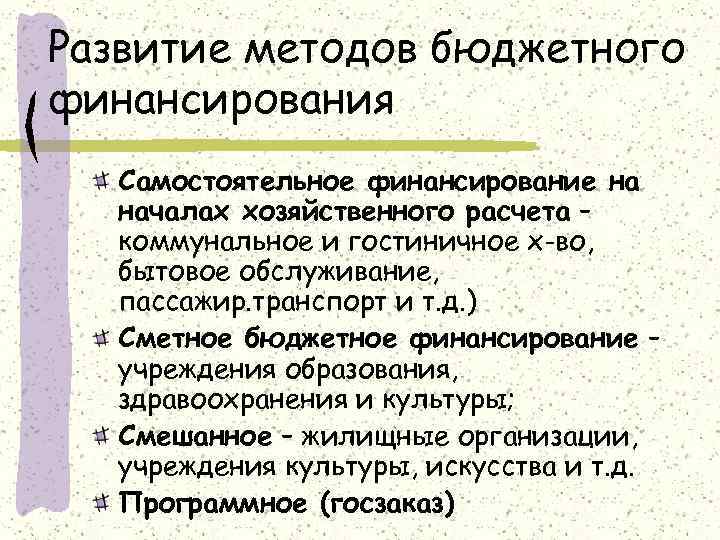 Развитие методов бюджетного финансирования

Самостоятельное финансирование на началах хозяйственного расчета – коммунальное и гостиничное х-во, бытовое обслуживание, пассажир.транспорт и т.д.)

Сметное бюджетное финансирование – учреждения образования, здравоохранения и культуры;

Смешанное – жилищные организации, учреждения культуры, искусства и т.д.

Программное (госзаказ)